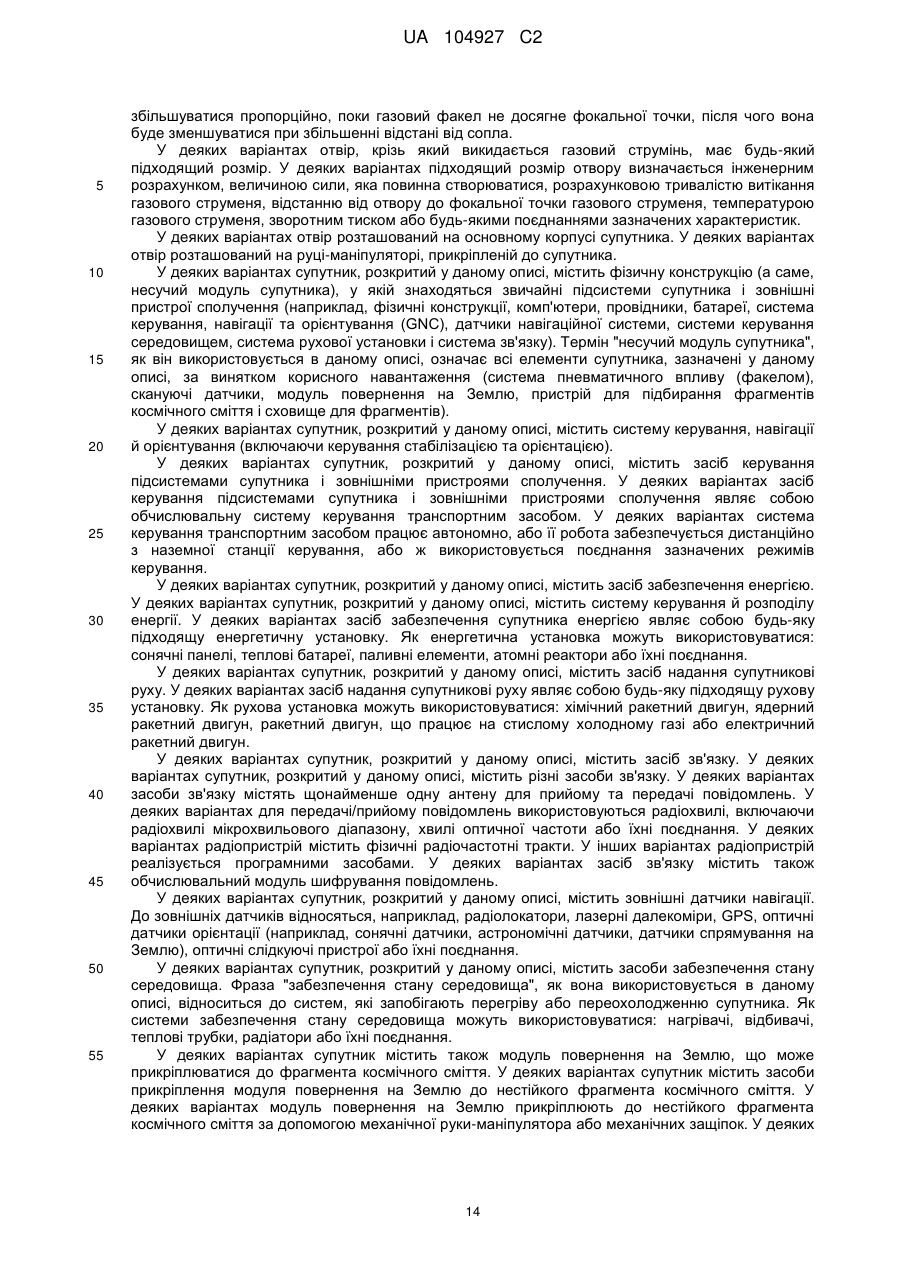 UA 104927 C2

збільшуватися пропорційно, поки газовий факел не досягне фокальної точки, після чого вона буде зменшуватися при збільшенні відстані від сопла.

У деяких варіантах отвір, крізь який викидається газовий струмінь, має будь-який підходящий розмір. У деяких варіантах підходящий розмір отвору визначається інженерним

5 розрахунком, величиною сили, яка повинна створюватися, розрахунковою тривалістю витікання газового струменя, відстанню від отвору до фокальної точки газового струменя, температурою газового струменя, зворотним тиском або будь-якими поєднаннями зазначених характеристик.

У деяких варіантах отвір розташований на основному корпусі супутника. У деяких варіантах отвір розташований на руці-маніпуляторі, прикріпленій до супутника.

10 У деяких варіантах супутник, розкритий у даному описі, містить фізичну конструкцію (а саме, несучий модуль супутника), у якій знаходяться звичайні підсистеми супутника і зовнішні пристрої сполучення (наприклад, фізичні конструкції, комп'ютери, провідники, батареї, система керування, навігації та орієнтування (GNC), датчики навігаційної системи, системи керування середовищем, система рухової установки і система зв'язку). Термін "несучий модуль супутника",

15 як він використовується в даному описі, означає всі елементи супутника, зазначені у даному описі, за винятком корисного навантаження (система пневматичного впливу (факелом), скануючі датчики, модуль повернення на Землю, пристрій для підбирання фрагментів космічного сміття і сховище для фрагментів).

У деяких варіантах супутник, розкритий у даному описі, містить систему керування, навігації

20 й орієнтування (включаючи керування стабілізацією та орієнтацією).

У деяких варіантах супутник, розкритий у даному описі, містить засіб керування підсистемами супутника і зовнішніми пристроями сполучення. У деяких варіантах засіб керування підсистемами супутника і зовнішніми пристроями сполучення являє собою обчислювальну систему керування транспортним засобом. У деяких варіантах система

25 керування транспортним засобом працює автономно, або її робота забезпечується дистанційно з наземної станції керування, або ж використовується поєднання зазначених режимів керування.

У деяких варіантах супутник, розкритий у даному описі, містить засіб забезпечення енергією. У деяких варіантах супутник, розкритий у даному описі, містить систему керування й розподілу

30 енергії. У деяких варіантах засіб забезпечення супутника енергією являє собою будь-яку підходящу енергетичну установку. Як енергетична установка можуть використовуватися: сонячні панелі, теплові батареї, паливні елементи, атомні реактори або їхні поєднання.

У деяких варіантах супутник, розкритий у даному описі, містить засіб надання супутникові руху. У деяких варіантах засіб надання супутникові руху являє собою будь-яку підходящу рухову

35 установку. Як рухова установка можуть використовуватися: хімічний ракетний двигун, ядерний ракетний двигун, ракетний двигун, що працює на стислому холодному газі або електричний ракетний двигун.

У деяких варіантах супутник, розкритий у даному описі, містить засіб зв'язку. У деяких варіантах супутник, розкритий у даному описі, містить різні засоби зв'язку. У деяких варіантах

40 засоби зв'язку містять щонайменше одну антену для прийому та передачі повідомлень. У деяких варіантах для передачі/прийому повідомлень використовуються радіохвилі, включаючи радіохвилі мікрохвильового діапазону, хвилі оптичної частоти або їхні поєднання. У деяких варіантах радіопристрій містить фізичні радіочастотні тракти. У інших варіантах радіопристрій реалізується програмними засобами. У деяких варіантах засіб зв'язку містить також

45 обчислювальний модуль шифрування повідомлень.

У деяких варіантах супутник, розкритий у даному описі, містить зовнішні датчики навігації. До зовнішніх датчиків відносяться, наприклад, радіолокатори, лазерні далекоміри, GPS, оптичні датчики орієнтації (наприклад, сонячні датчики, астрономічні датчики, датчики спрямування на Землю), оптичні слідкуючі пристрої або їхні поєднання.

50 У деяких варіантах супутник, розкритий у даному описі, містить засоби забезпечення стану середовища. Фраза "забезпечення стану середовища", як вона використовується в даному описі, відноситься до систем, які запобігають перегріву або переохолодженню супутника. Як системи забезпечення стану середовища можуть використовуватися: нагрівачі, відбивачі, теплові трубки, радіатори або їхні поєднання.

55 У деяких варіантах супутник містить також модуль повернення на Землю, що може прикріплюватися до фрагмента космічного сміття. У деяких варіантах супутник містить засоби прикріплення модуля повернення на Землю до нестійкого фрагмента космічного сміття. У деяких варіантах модуль повернення на Землю прикріплюють до нестійкого фрагмента космічного сміття за допомогою механічної руки-маніпулятора або механічних защіпок. У деяких

14